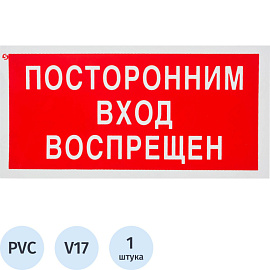 ПОСТОРОННИМ
ВХОД
ВОСПРЕЩЕН

PVC

V17

1
штука